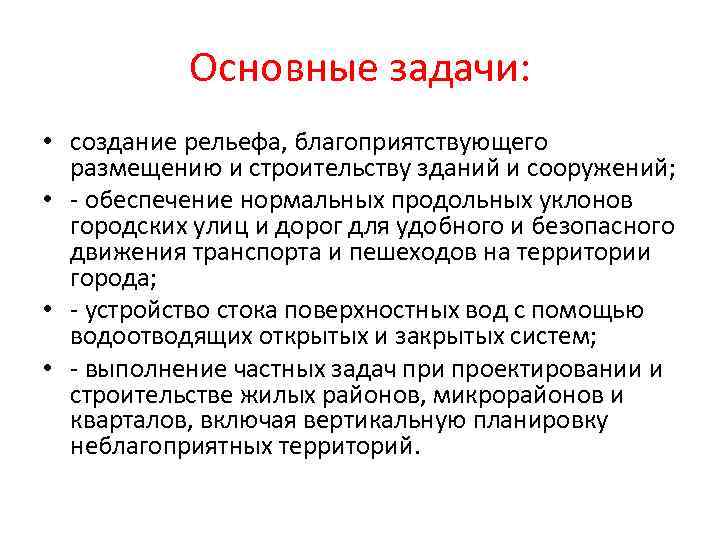 Основные задачи:

• создание рельефа, благоприятствующего размещению и строительству зданий и сооружений;
• - обеспечение нормальных продольных уклонов городских улиц и дорог для удобного и безопасного движения транспорта и пешеходов на территории города;
• - устройство стока поверхностных вод с помощью водоотводящих открытых и закрытых систем;
• - выполнение частных задач при проектировании и строительстве жилых районов, микрорайонов и кварталов, включая вертикальную планировку неблагоприятных территорий.